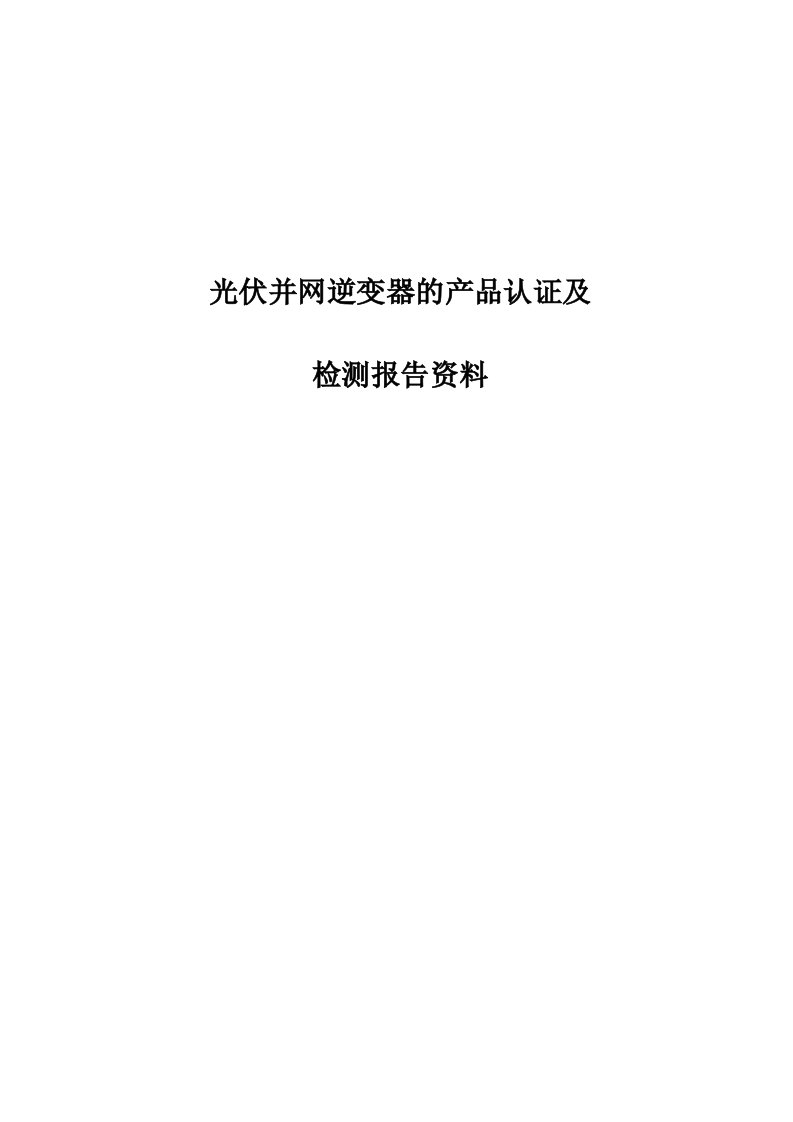 光伏并网逆变器的产品认证及

检测报告资料